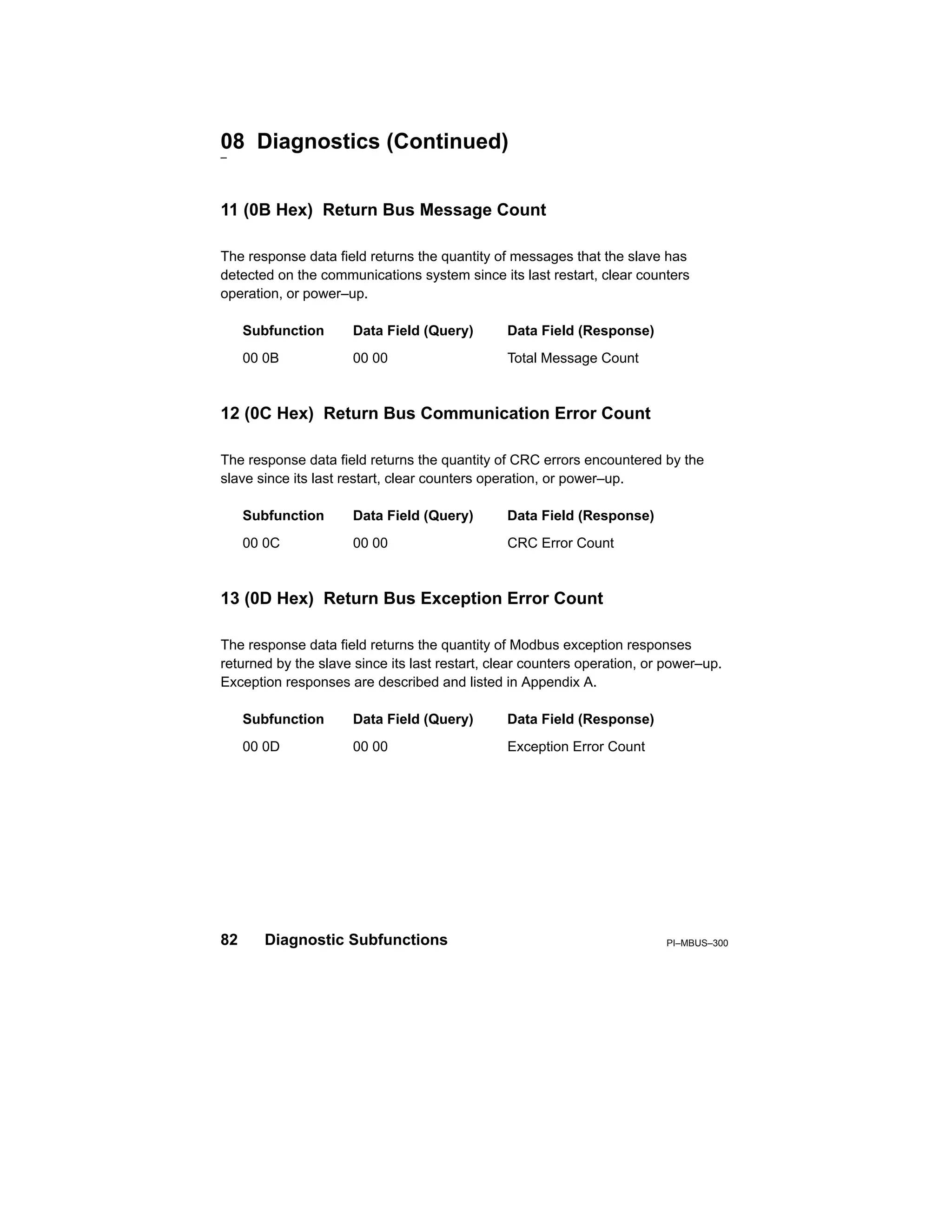 08  Diagnostics (Continued)

11 (0B Hex)  Return Bus Message Count

The response data field returns the quantity of messages that the slave has detected on the communications system since its last restart, clear counters operation, or power–up.

| Subfunction | Data Field (Query) | Data Field (Response) |
|---|---|---|
| 00 0B | 00 00 | Total Message Count |

12 (0C Hex)  Return Bus Communication Error Count

The response data field returns the quantity of CRC errors encountered by the slave since its last restart, clear counters operation, or power–up.

| Subfunction | Data Field (Query) | Data Field (Response) |
|---|---|---|
| 00 0C | 00 00 | CRC Error Count |

13 (0D Hex)  Return Bus Exception Error Count

The response data field returns the quantity of Modbus exception responses returned by the slave since its last restart, clear counters operation, or power–up. Exception responses are described and listed in Appendix A.

| Subfunction | Data Field (Query) | Data Field (Response) |
|---|---|---|
| 00 0D | 00 00 | Exception Error Count |

82  Diagnostic Subfunctions  PI–MBUS–300